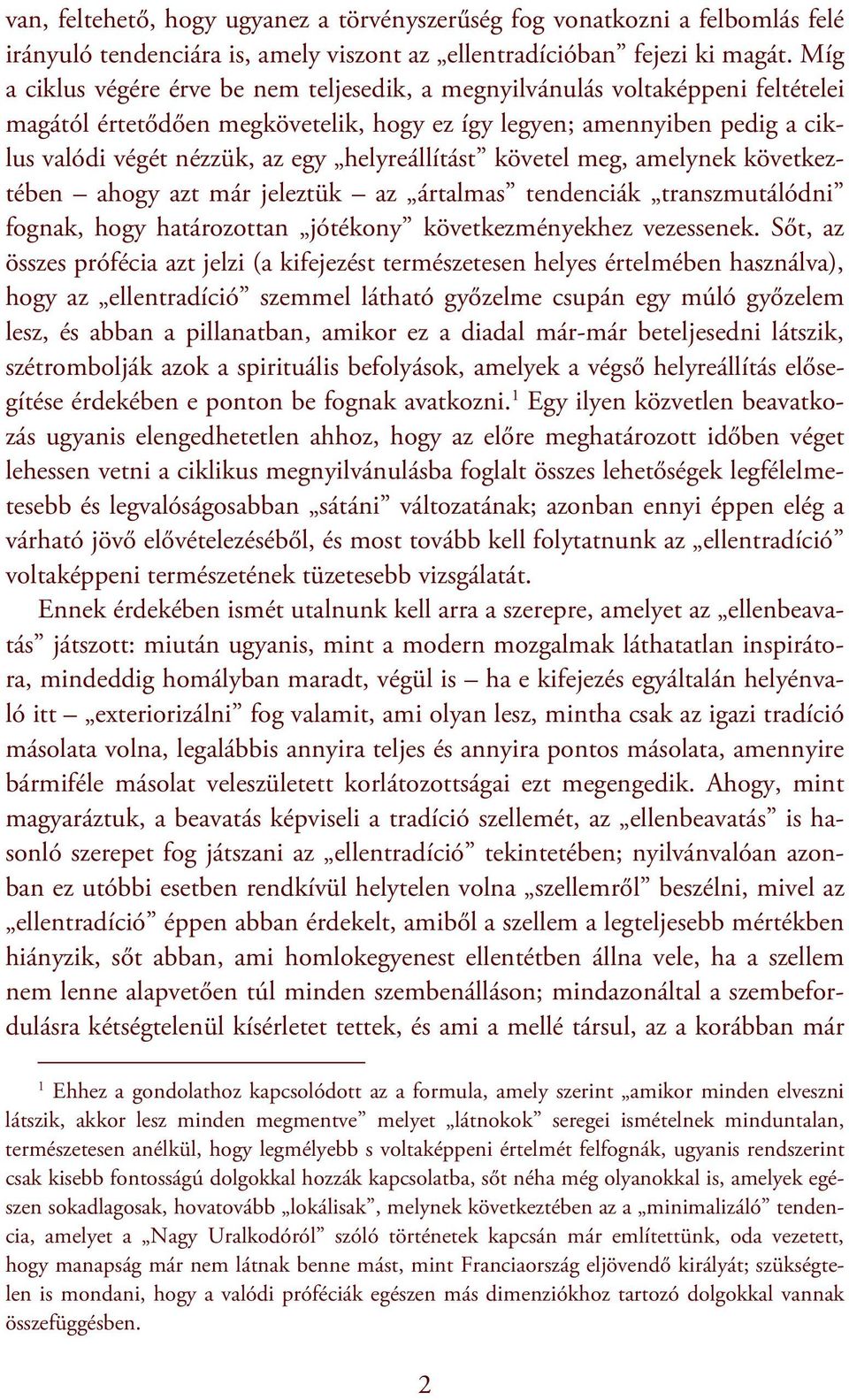 van, feltehető, hogy ugyanez a törvényszerűség fog vonatkozni a felbomlás felé irányuló tendenciára is, amely viszont az „ellentradícióban” fejezi ki magát. Míg a ciklus végére érve be nem teljesedik, a megnyilvánulás voltaképpeni feltételei magától értetődően megkövetelik, hogy ez így legyen; amennyiben pedig a ciklus valódi végét nézzük, az egy „helyreállítást” követel meg, amelynek következtében – ahogy azt már jeleztük – az „ártalmas” tendenciák „transzmutálódni” fognak, hogy határozottan „jótékony” következményekhez vezessenek. Sőt, az összes prófécia azt jelzi (a kifejezést természetesen helyes értelmében használva), hogy az „ellentradíció” szemmel látható győzelme csupán egy múló győzelem lesz, és abban a pillanatban, amikor ez a diadal már-már beteljesedni látszik, szétrombolják azok a spirituális befolyások, amelyek a végső helyreállítás elősegítése érdekében e ponton be fognak avatkozni.$^1$ Egy ilyen közvetlen beavatkozás ugyanis elengedhetetlen ahhoz, hogy az előre meghatározott időben véget lehessen vetni a ciklikus megnyilvánulásba foglalt összes lehetőségek legfélelmetesebb és legvalóságosabban „sátáni” változatának; azonban ennyi éppen elég a várható jövő elővételezéséből, és most tovább kell folytatnunk az „ellentradíció” voltaképpeni természetének tüzetesebb vizsgálatát.

Ennek érdekében ismét utalnunk kell arra a szerepre, amelyet az „ellenbeavatás” játszott: miután ugyanis, mint a modern mozgalmak láthatatlan inspirátora, mindeddig homályban maradt, végül is – ha e kifejezés egyáltalán helyénvaló itt – „exteriorizálni” fog valamit, ami olyan lesz, mintha csak az igazi tradíció másolata volna, legalábbis annyira teljes és annyira pontos másolata, amennyire bármiféle másolat veleszületett korlátozottságai ezt megengedik. Ahogy, mint magyaráztuk, a beavatás képviseli a tradíció szellemét, az „ellenbeavatás” is hasonló szerepet fog játszani az „ellentradíció” tekintetében; nyilvánvalóan azonban ez utóbbi esetben rendkívül helytelen volna „szellemről” beszélni, mivel az „ellentradíció” éppen abban érdekelt, amiből a szellem a legteljesebb mértékben hiányzik, sőt abban, ami homlokegyenest ellentétben állna vele, ha a szellem nem lenne alapvetően túl minden szembenálláson; mindazonáltal a szembefordulásra kétségtelenül kísérletet tettek, és ami a mellé társul, az a korábban már

$^1$ Ehhez a gondolathoz kapcsolódott az a formula, amely szerint „amikor minden elveszni látszik, akkor lesz minden megmentve” melyet „látnokok” seregei ismételnek mindúntalan, természetesen anélkül, hogy legmélyebb s voltaképpeni értelmét felfognák, ugyanis rendszerint csak kisebb fontosságú dolgokkal hozzák kapcsolatba, sőt néha még olyanokkal is, amelyek egészen sokadlagosak, hovatovább „lokálisak”, melynek következtében az a „minimalizáló” tendencia, amelyet a „Nagy Uralkodóról” szóló történetek kapcsán már említettünk, oda vezetett, hogy manapság már nem látnak benne mást, mint Franciaország eljövendő királyát; szükségtelen is mondani, hogy a valódi próféciák egészen más dimenziókhoz tartozó dolgokkal vannak összefüggésben.

2